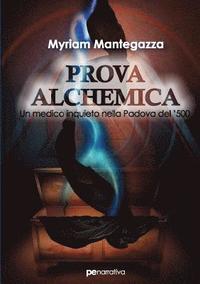 Myriam Mantegazza

PROVA ALCHEMICA

Un medico inquieto nella Padova del '500

penarrativa